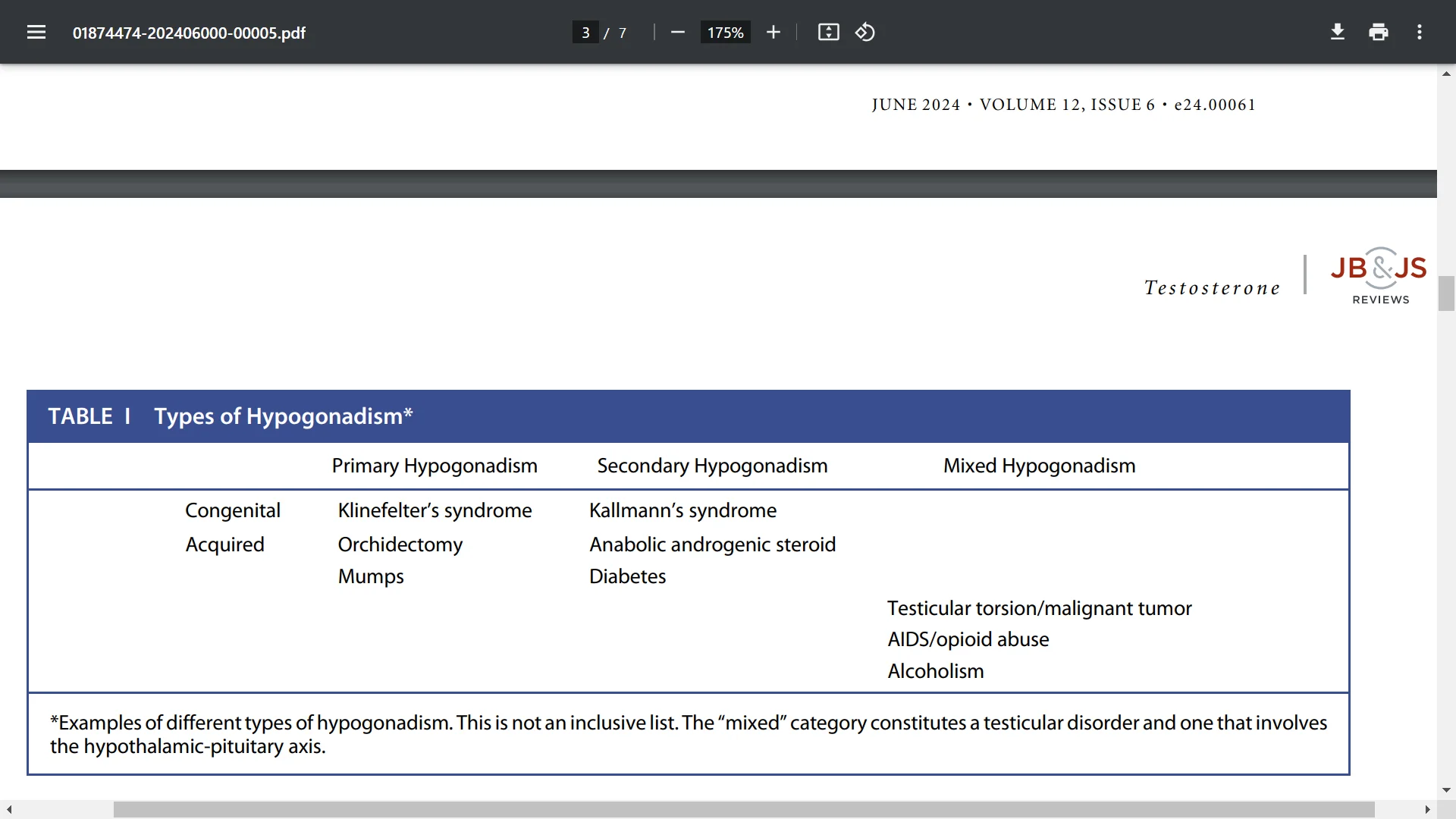 01874474-202406000-00005.pdf

3 / 7

175%

JUNE 2024 • VOLUME 12, ISSUE 6 • e24.00061

Testosterone

JB&JS REVIEWS

TABLE I Types of Hypogonadism*

| | Primary Hypogonadism | Secondary Hypogonadism | Mixed Hypogonadism |
|---|---|---|---|
| Congenital | Klinefelter's syndrome | Kallmann's syndrome | |
| Acquired | Orchidectomy | Anabolic androgenic steroid | |
| | Mumps | Diabetes | |
| | | | Testicular torsion/malignant tumor |
| | | | AIDS/opioid abuse |
| | | | Alcoholism |

*Examples of different types of hypogonadism. This is not an inclusive list. The "mixed" category constitutes a testicular disorder and one that involves the hypothalamic-pituitary axis.